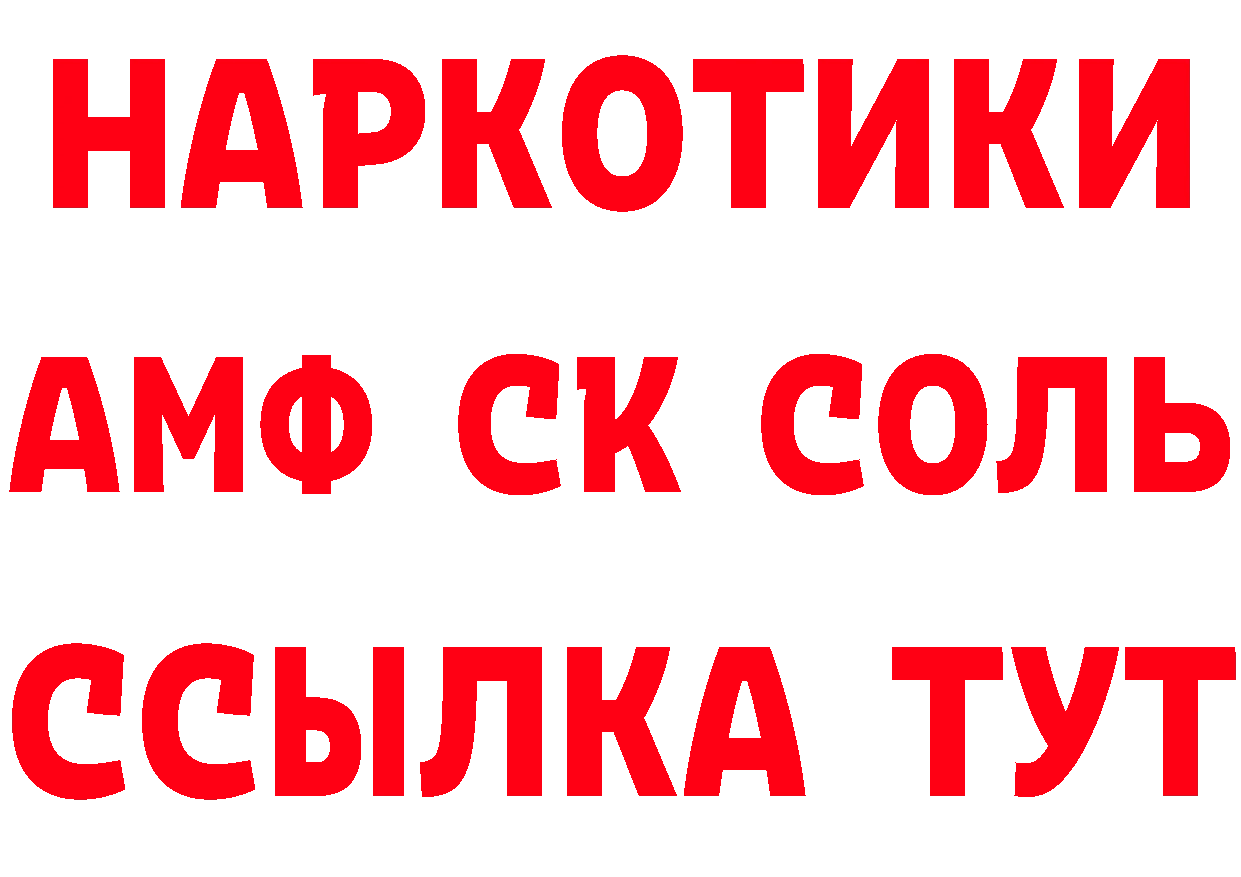 НАРКОТИКИ

АМФ СК СОЛЬ

ССЫЛКА ТУТ